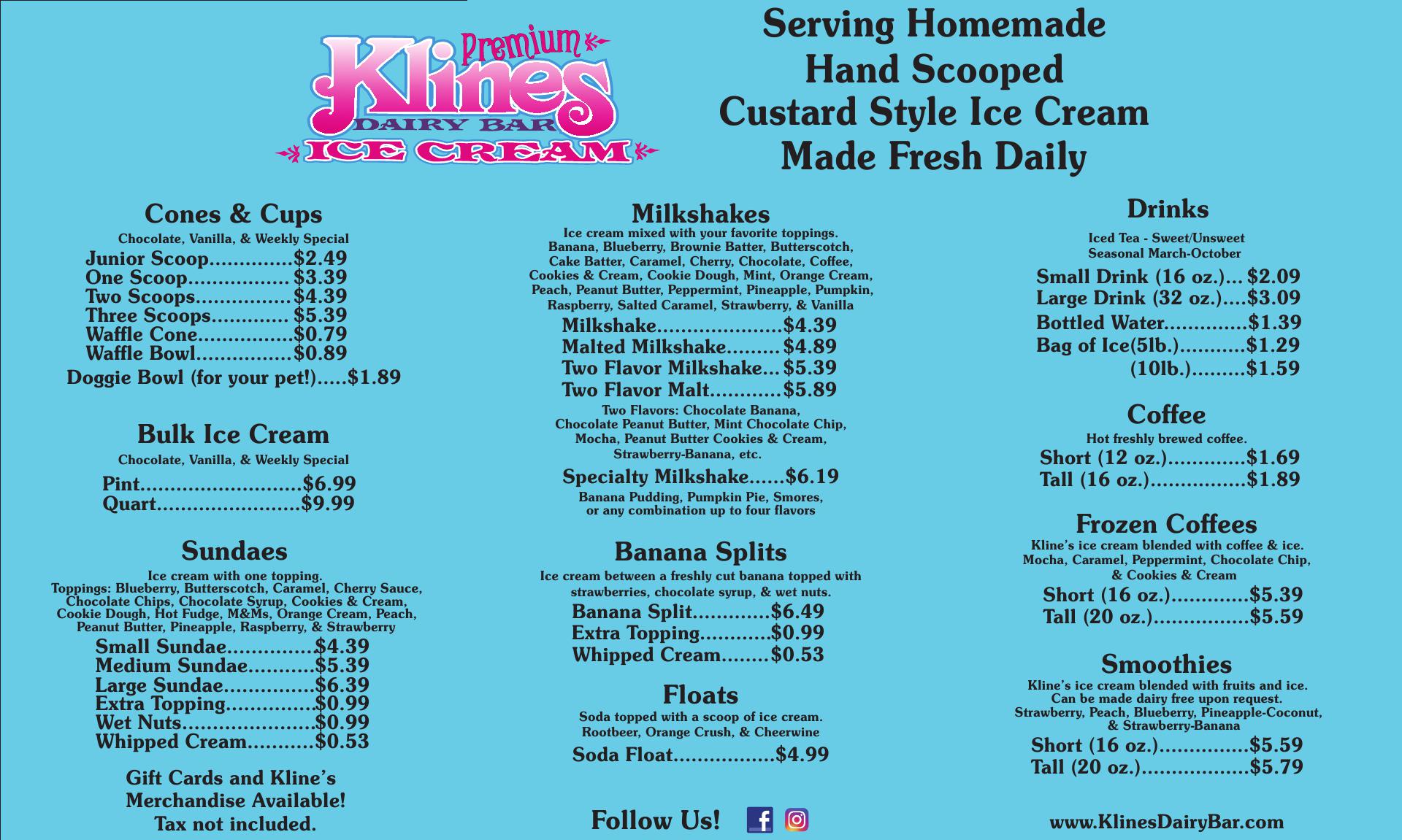 Premium
Klines
DAIRY BAR
ICE CREAM

Serving Homemade
Hand Scooped
Custard Style Ice Cream
Made Fresh Daily

Cones & Cups
Chocolate, Vanilla, & Weekly Special
Junior Scoop $2.49
One Scoop $3.39
Two Scoops $4.39
Three Scoops $5.39
Waffle Cone $0.79
Waffle Bowl $0.89
Doggie Bowl (for your pet!) $1.89

Bulk Ice Cream
Chocolate, Vanilla, & Weekly Special
Pint $6.99
Quart $9.99

Sundaes
Ice cream with one topping.
Toppings: Blueberry, Butterscotch, Caramel, Cherry Sauce, Chocolate Chips, Chocolate Syrup, Cookies & Cream, Cookie Dough, Hot Fudge, M&Ms, Orange Cream, Peach, Peanut Butter, Pineapple, Raspberry, & Strawberry
Small Sundae $4.39
Medium Sundae $5.39
Large Sundae $6.39
Extra Topping $0.99
Wet Nuts $0.99
Whipped Cream $0.53

Gift Cards and Kline's
Merchandise Available!
Tax not included.

Milkshakes
Ice cream mixed with your favorite toppings.
Banana, Blueberry, Brownie Batter, Butterscotch, Cake Batter, Caramel, Cherry, Chocolate, Coffee, Cookies & Cream, Cookie Dough, Mint, Orange Cream, Peach, Peanut Butter, Peppermint, Pineapple, Pumpkin, Raspberry, Salted Caramel, Strawberry, & Vanilla
Milkshake $4.39
Malted Milkshake $4.89
Two Flavor Milkshake $5.39
Two Flavor Malt $5.89
Two Flavors: Chocolate Banana, Chocolate Peanut Butter, Mint Chocolate Chip, Mocha, Peanut Butter Cookies & Cream, Strawberry-Banana, etc.
Specialty Milkshake $6.19
Banana Pudding, Pumpkin Pie, Smores, or any combination up to four flavors

Banana Splits
Ice cream between a freshly cut banana topped with strawberries, chocolate syrup, & wet nuts.
Banana Split $6.49
Extra Topping $0.99
Whipped Cream $0.53

Floats
Soda topped with a scoop of ice cream.
Rootbeer, Orange Crush, & Cheerwine
Soda Float $4.99

Follow Us!

Drinks
Iced Tea - Sweet/Unsweet
Seasonal March-October
Small Drink (16 oz.) $2.09
Large Drink (32 oz.) $3.09
Bottled Water $1.39
Bag of Ice(5lb.) $1.29
(10lb.) $1.59

Coffee
Hot freshly brewed coffee.
Short (12 oz.) $1.69
Tall (16 oz.) $1.89

Frozen Coffees
Kline's ice cream blended with coffee & ice.
Mocha, Caramel, Peppermint, Chocolate Chip, & Cookies & Cream
Short (16 oz.) $5.39
Tall (20 oz.) $5.59

Smoothies
Kline's ice cream blended with fruits and ice.
Can be made dairy free upon request.
Strawberry, Peach, Blueberry, Pineapple-Coconut, & Strawberry-Banana
Short (16 oz.) $5.59
Tall (20 oz.) $5.79

www.KlinesDairyBar.com